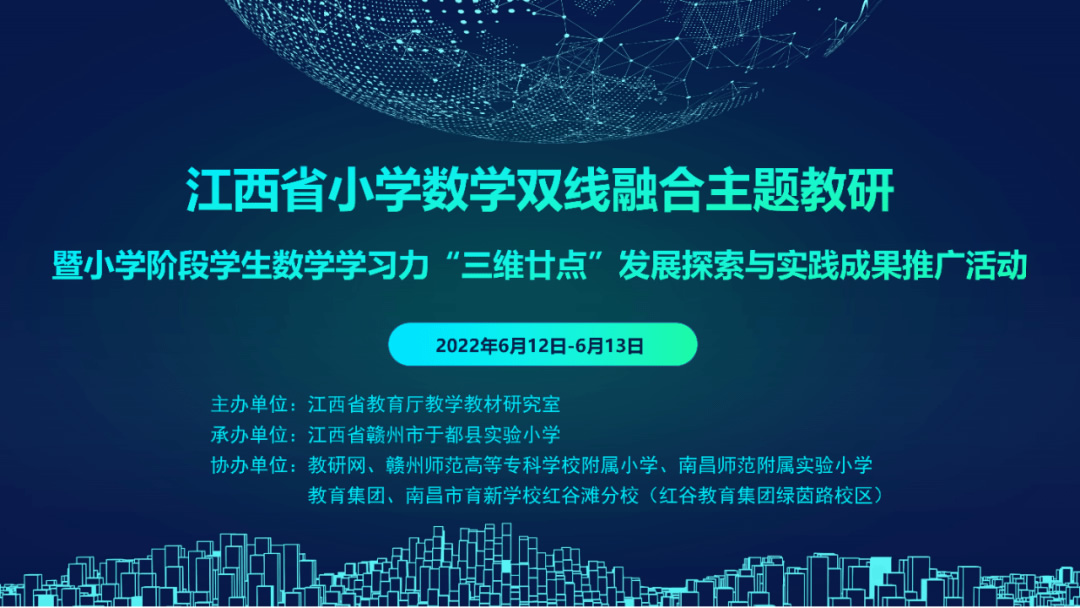 江西省小学数学双线融合主题教研

暨小学阶段学生数学学习力“三维廿点”发展探索与实践成果推广活动

2022年6月12日-6月13日

主办单位：江西省教育厅教学教材研究室
承办单位：江西省赣州市于都县实验小学
协办单位：教研网、赣州师范高等专科学校附属小学、南昌师范附属实验小学教育集团、南昌市育新学校红谷滩分校（红谷教育集团绿茵路校区）